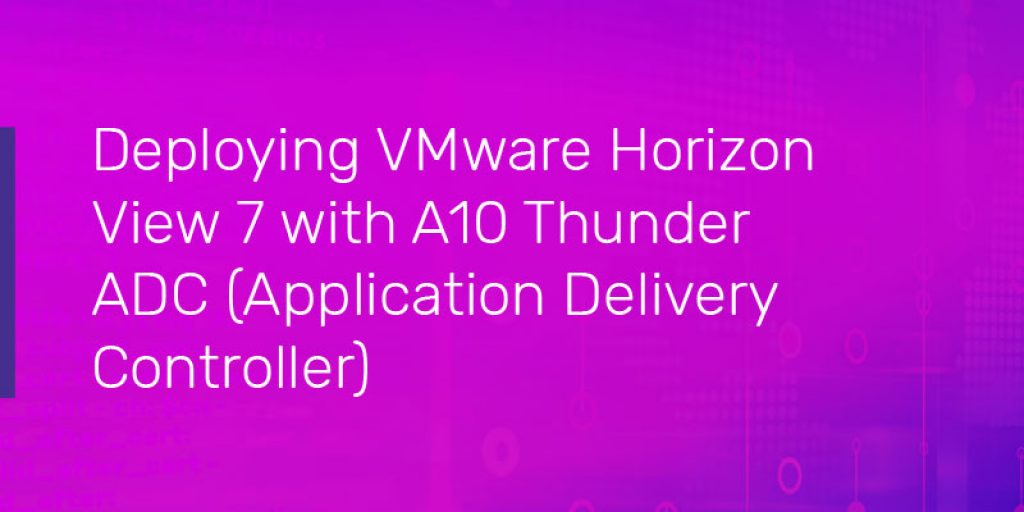 Deploying VMware Horizon View 7 with A10 Thunder ADC (Application Delivery Controller)